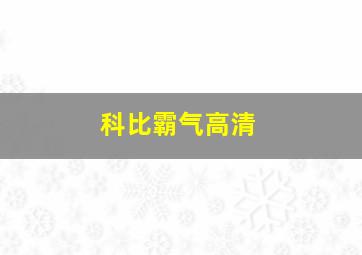 科比霸气高清